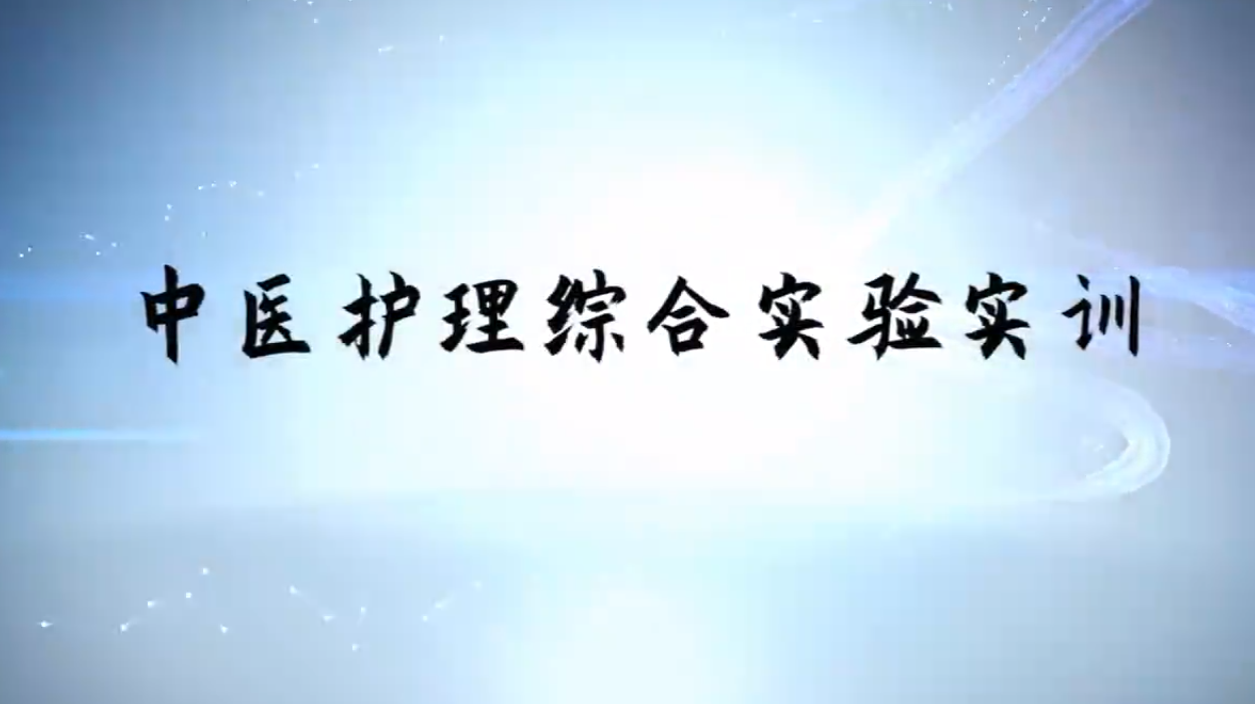 中医护理综合实验实训